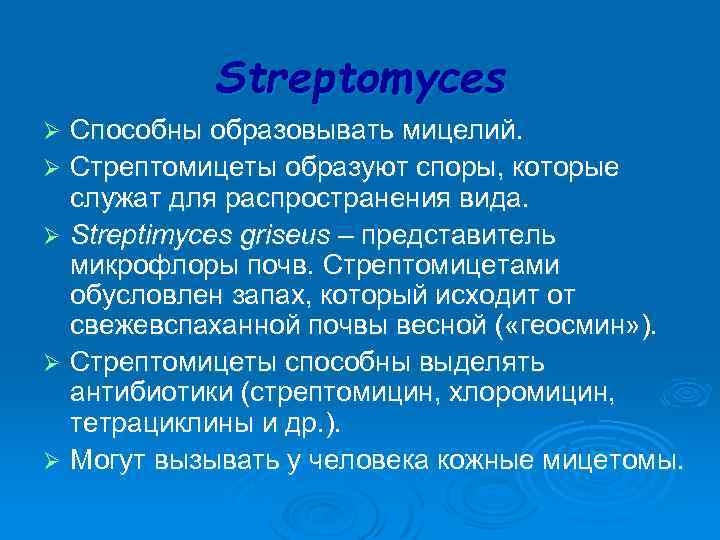 Streptomyces

➢ Способны образовывать мицелий.

➢ Стрептомицеты образуют споры, которые служат для распространения вида.

➢ Streptimyces griseus – представитель микрофлоры почв. Стрептомицетами обусловлен запах, который исходит от свежевспаханной почвы весной («геосмин»).

➢ Стрептомицеты способны выделять антибиотики (стрептомицин, хлоромицин, тетрациклины и др.).

➢ Могут вызывать у человека кожные мицетомы.